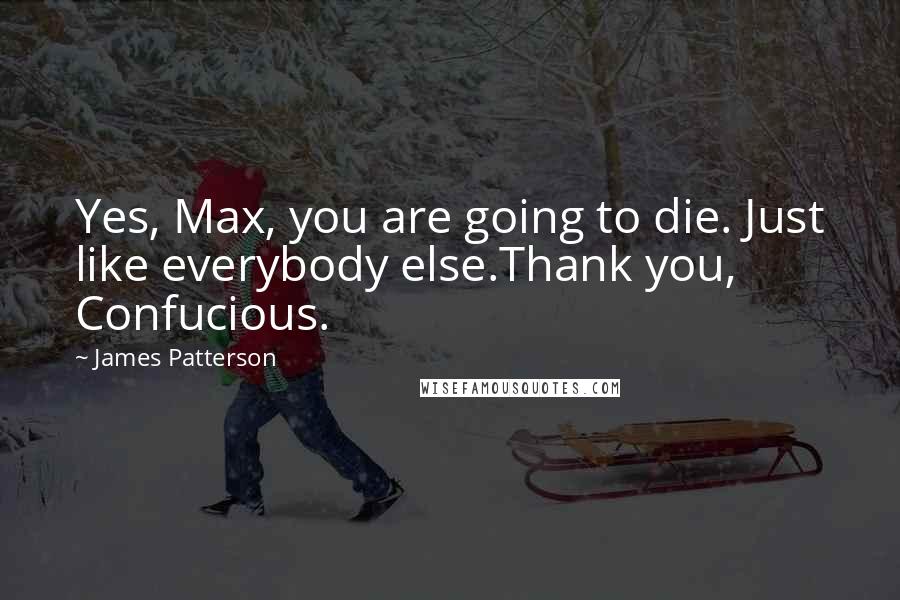 Yes, Max, you are going to die. Just like everybody else.Thank you, Confucious.

~ James Patterson

WISEFAMOUSQUOTES.COM